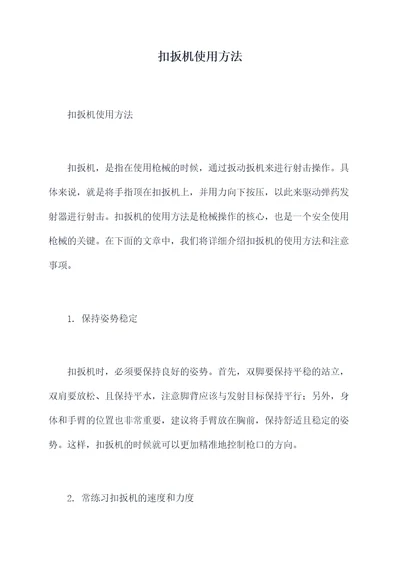 扣扳机使用方法

扣扳机使用方法

扣扳机，是指在使用枪械的时候，通过扳动扳机来进行射击操作。具体来说，就是将手指顶在扣扳机上，并用力向下按压，以此来驱动弹药发射器进行射击。扣扳机的使用方法是枪械操作的核心，也是一个安全使用枪械的关键。在下面的文章中，我们将详细介绍扣扳机的使用方法和注意事项。

1. 保持姿势稳定

扣扳机时，必须要保持良好的姿势。首先，双脚要保持平稳的站立，双肩要放松、且保持平水，注意脚背应该与发射目标保持平行；另外，身体和手臂的位置也非常重要，建议将手臂放在胸前，保持舒适且稳定的姿势。这样，扣扳机的时候就可以更加精准地控制枪口的方向。

2. 常练习扣扳机的速度和力度